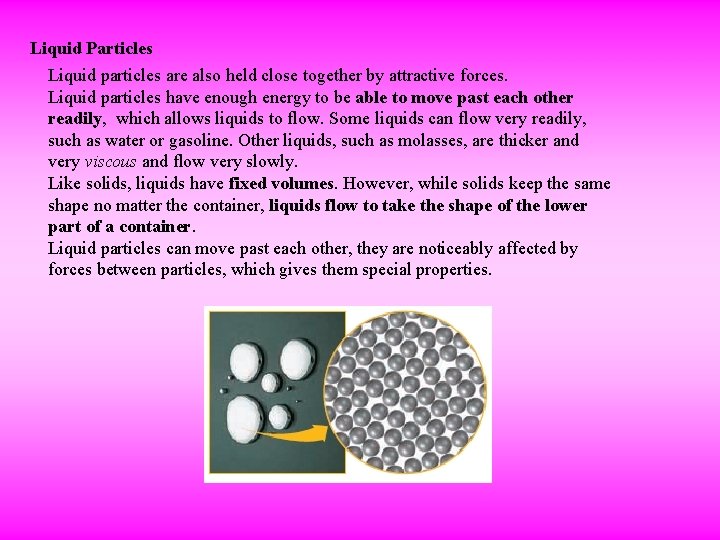 Liquid Particles

Liquid particles are also held close together by attractive forces.

Liquid particles have enough energy to be able to move past each other readily, which allows liquids to flow. Some liquids can flow very readily, such as water or gasoline. Other liquids, such as molasses, are thicker and very viscous and flow very slowly.

Like solids, liquids have fixed volumes. However, while solids keep the same shape no matter the container, liquids flow to take the shape of the lower part of a container.

Liquid particles can move past each other, they are noticeably affected by forces between particles, which gives them special properties.